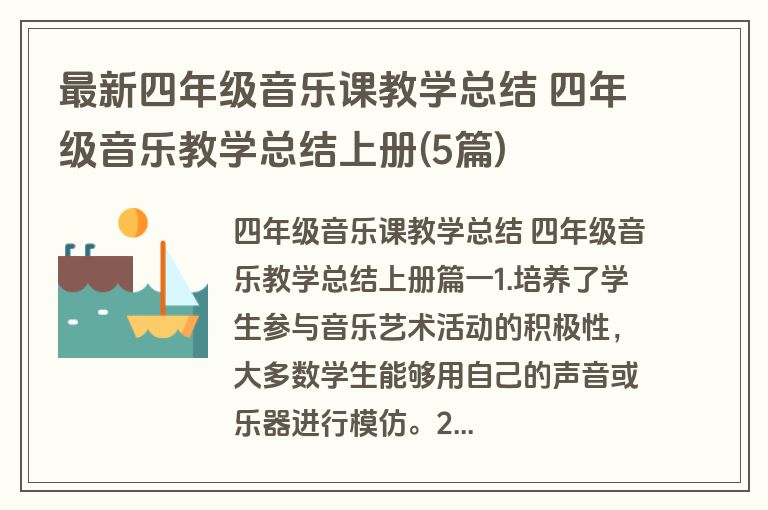 最新四年级音乐课教学总结 四年级音乐教学总结上册(5篇)

四年级音乐课教学总结 四年级音乐教学总结上册篇一1.培养了学生参与音乐艺术活动的积极性，大多数学生能够用自己的声音或乐器进行模仿。2...